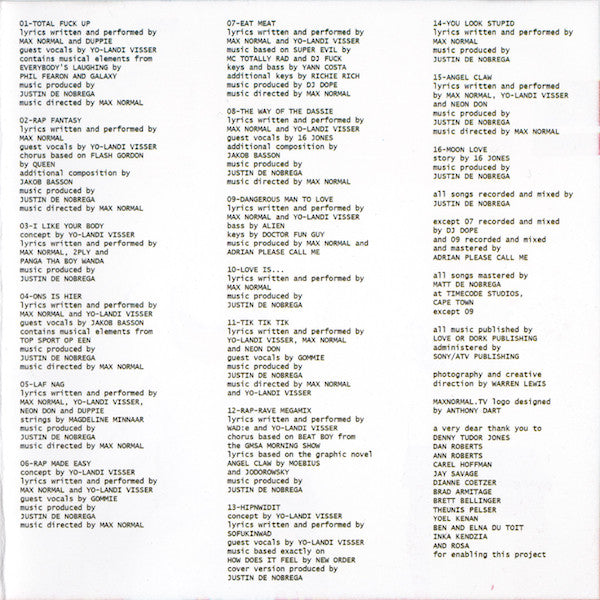 01-TOTAL FUCK UP
lyrics written and performed by MAX NORMAL and DUPPIE
guest vocals by YO-LANDI VISSER
contains musical elements from EVERYBODY'S LAUGHING by PHIL FEARON AND GALAXY
music produced by JUSTIN DE NOBREGA
music directed by MAX NORMAL

02-RAP FANTASY
lyrics written and performed by MAX NORMAL
guest vocals by YO-LANDI VISSER
chorus based on FLASH GORDON by QUEEN
additional composition by JAKOB BASSON
music produced by JUSTIN DE NOBREGA
music directed by MAX NORMAL

03-I LIKE YOUR BODY
concept by YO-LANDI VISSER
lyrics written and performed by MAX NORMAL, 2PLY and PANGA THA BOY WANDA
music produced by JUSTIN DE NOBREGA

04-ONS IS HIER
lyrics written and performed by MAX NORMAL and YO-LANDI VISSER
guest vocals by JAKOB BASSON
contains musical elements from TOP SPORT OP EEN
music produced by JUSTIN DE NOBREGA
music directed by MAX NORMAL

05-LAF NAG
lyrics written and performed by MAX NORMAL, YO-LANDI VISSER, NEON DON and DUPPIE
strings by MAGDELINE MINNAAR
music produced by JUSTIN DE NOBREGA
music directed by MAX NORMAL

06-RAP MADE EASY
concept by YO-LANDI VISSER
lyrics written and performed by MAX NORMAL and YO-LANDI VISSER
guest vocals by GOMMIE
music produced by JUSTIN DE NOBREGA
music directed by MAX NORMAL

07-EAT MEAT
lyrics written and performed by MAX NORMAL and YO-LANDI VISSER
music based on SUPER EVIL by MC TOTALLY RAD and DJ FUCK
keys and bass by YANN COSTA
additional keys by RICHIE RICH
music produced by DJ DOPE
music directed by MAX NORMAL

08-THE WAY OF THE DASSIE
lyrics written and performed by MAX NORMAL and YO-LANDI VISSER
guest vocals by 16 JONES
additional composition by JAKOB BASSON
music produced by JUSTIN DE NOBREGA
music directed by MAX NORMAL

09-DANGEROUS MAN TO LOVE
lyrics written and performed by MAX NORMAL and YO-LANDI VISSER
bass by ALIEN
keys by DOCTOR FUN GUY
music produced by MAX NORMAL and ADRIAN PLEASE CALL ME

10-LOVE IS...
lyrics written and performed by MAX NORMAL
music produced by JUSTIN DE NOBREGA

11-TIK TIK TIK
lyrics written and performed by YO-LANDI VISSER, MAX NORMAL and NEON DON
guest vocals by GOMMIE
music produced by JUSTIN DE NOBREGA
music directed by MAX NORMAL and YO-LANDI VISSER

12-RAP-RAVE MEGAMIX
lyrics written and performed by WAD:e and YO-LANDI VISSER
chorus based on BEAT BOY from the GMSA MORNING SHOW
lyrics based on the graphic novel ANGEL CLAW by MOEBIUS and JODOROWSKY
music produced by JUSTIN DE NOBREGA

13-HIPNWIDIT
concept by YO-LANDI VISSER
lyrics written and performed by SOFUKINWAD
guest vocals by YO-LANDI VISSER
music based exactly on HOW DOES IT FEEL by NEW ORDER
cover version produced by JUSTIN DE NOBREGA

14-YOU LOOK STUPID
lyrics written and performed by MAX NORMAL
music produced by JUSTIN DE NOBREGA

15-ANGEL CLAW
lyrics written and performed by MAX NORMAL, YO-LANDI VISSER and NEON DON
music produced by JUSTIN DE NOBREGA
music directed by MAX NORMAL

16-MOON LOVE
story by 16 JONES
music produced by JUSTIN DE NOBREGA

all songs recorded and mixed by JUSTIN DE NOBREGA

except 07 recorded and mixed by DJ DOPE
and 09 recorded and mixed and mastered by ADRIAN PLEASE CALL ME

all songs mastered by MATT DE NOBREGA
at TIMECODE STUDIOS, CAPE TOWN
except 09

all music published by LOVE OR DORK PUBLISHING
administered by SONY/ATV PUBLISHING

photography and creative direction by WARREN LEWIS

MAXNORMAL.TV logo designed by ANTHONY DART

a very dear thank you to
DENNY TUDOR JONES
DAN ROBERTS
ANN ROBERTS
CAREL HOFFMAN
JAY SAVAGE
DIANNE COETZER
BRAD ARMITAGE
BRETT BELLINGER
THEUNIS PELSER
YOEL KENAN
BEN AND ELNA DU TOIT
INKA KENDZIA
AND ROSA
for enabling this project